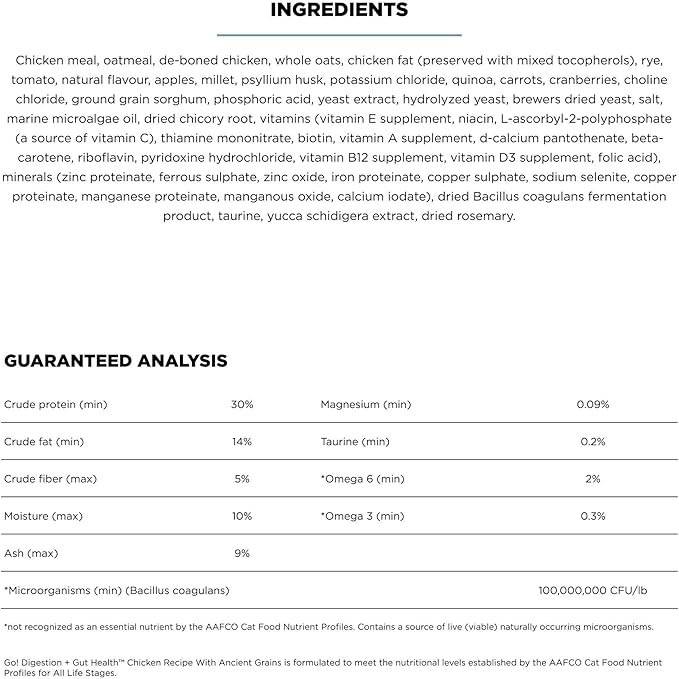 INGREDIENTS

Chicken meal, oatmeal, de-boned chicken, whole oats, chicken fat (preserved with mixed tocopherols), rye, tomato, natural flavour, apples, millet, psyllium husk, potassium chloride, quinoa, carrots, cranberries, choline chloride, ground grain sorghum, phosphoric acid, yeast extract, hydrolyzed yeast, brewers dried yeast, salt, marine microalgae oil, dried chicory root, vitamins (vitamin E supplement, niacin, L-ascorbyl-2-polyphosphate (a source of vitamin C), thiamine mononitrate, biotin, vitamin A supplement, d-calcium pantothenate, beta-carotene, riboflavin, pyridoxine hydrochloride, vitamin B12 supplement, vitamin D3 supplement, folic acid), minerals (zinc proteinate, ferrous sulphate, zinc oxide, iron proteinate, copper sulphate, sodium selenite, copper proteinate, manganese proteinate, manganous oxide, calcium iodate), dried Bacillus coagulans fermentation product, taurine, yucca schidigera extract, dried rosemary.

GUARANTEED ANALYSIS

| Crude protein (min) | 30% | Magnesium (min) | 0.09% |
|---|---|---|---|
| Crude fat (min) | 14% | Taurine (min) | 0.2% |
| Crude fiber (max) | 5% | *Omega 6 (min) | 2% |
| Moisture (max) | 10% | *Omega 3 (min) | 0.3% |
| Ash (max) | 9% | | |
| *Microorganisms (min) (Bacillus coagulans) | | | 100,000,000 CFU/lb |

*not recognized as an essential nutrient by the AAFCO Cat Food Nutrient Profiles. Contains a source of live (viable) naturally occurring microorganisms.

Go! Digestion + Gut Health™ Chicken Recipe With Ancient Grains is formulated to meet the nutritional levels established by the AAFCO Cat Food Nutrient Profiles for All Life Stages.